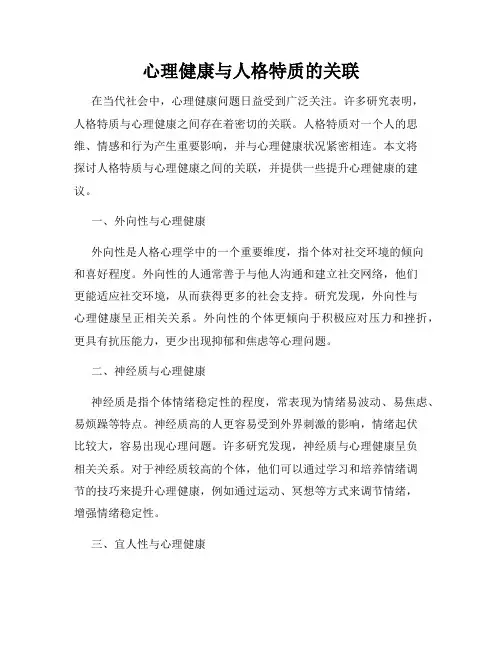 心理健康与人格特质的关联

在当代社会中，心理健康问题日益受到广泛关注。许多研究表明，人格特质与心理健康之间存在着密切的关联。人格特质对一个人的思维、情感和行为产生重要影响，并与心理健康状况紧密相连。本文将探讨人格特质与心理健康之间的关联，并提供一些提升心理健康的建议。

一、外向性与心理健康

外向性是人格心理学中的一个重要维度，指个体对社交环境的倾向和喜好程度。外向性的人通常善于与他人沟通和建立社交网络，他们更能适应社交环境，从而获得更多的社会支持。研究发现，外向性与心理健康呈正相关关系。外向性的个体更倾向于积极应对压力和挫折，更具有抗压能力，更少出现抑郁和焦虑等心理问题。

二、神经质与心理健康

神经质是指个体情绪稳定性的程度，常表现为情绪易波动、易焦虑、易烦躁等特点。神经质高的人更容易受到外界刺激的影响，情绪起伏比较大，容易出现心理问题。许多研究发现，神经质与心理健康呈负相关关系。对于神经质较高的个体，他们可以通过学习和培养情绪调节的技巧来提升心理健康，例如通过运动、冥想等方式来调节情绪，增强情绪稳定性。

三、宜人性与心理健康